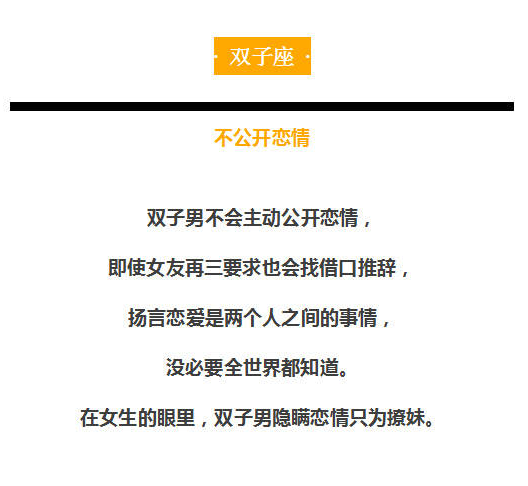 · 双子座 ·

不公开恋情

双子男不会主动公开恋情，

即使女友再三要求也会找借口推辞，

扬言恋爱是两个人之间的事情，

没必要全世界都知道。

在女生的眼里，双子男隐瞒恋情只为撩妹。